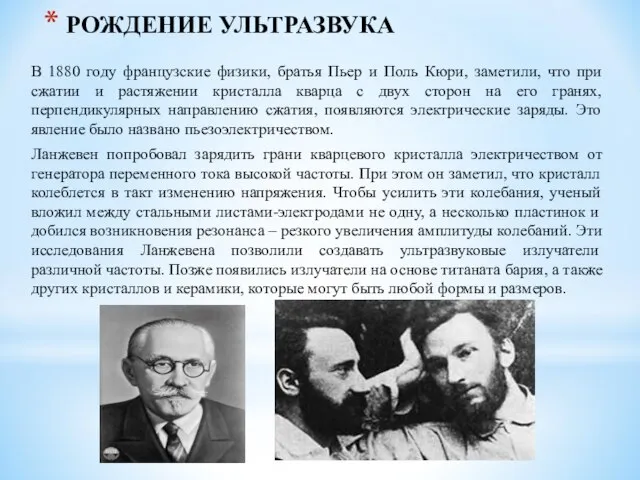 * РОЖДЕНИЕ УЛЬТРАЗВУКА

В 1880 году французские физики, братья Пьер и Поль Кюри, заметили, что при сжатии и растяжении кристалла кварца с двух сторон на его гранях, перпендикулярных направлению сжатия, появляются электрические заряды. Это явление было названо пьезоэлектричеством.

Ланжевен попробовал зарядить грани кварцевого кристалла электричеством от генератора переменного тока высокой частоты. При этом он заметил, что кристалл колеблется в такт изменению напряжения. Чтобы усилить эти колебания, ученый вложил между стальными листами-электродами не одну, а несколько пластинок и добился возникновения резонанса – резкого увеличения амплитуды колебаний. Эти исследования Ланжевена позволили создавать ультразвуковые излучатели различной частоты. Позже появились излучатели на основе титаната бария, а также других кристаллов и керамики, которые могут быть любой формы и размеров.